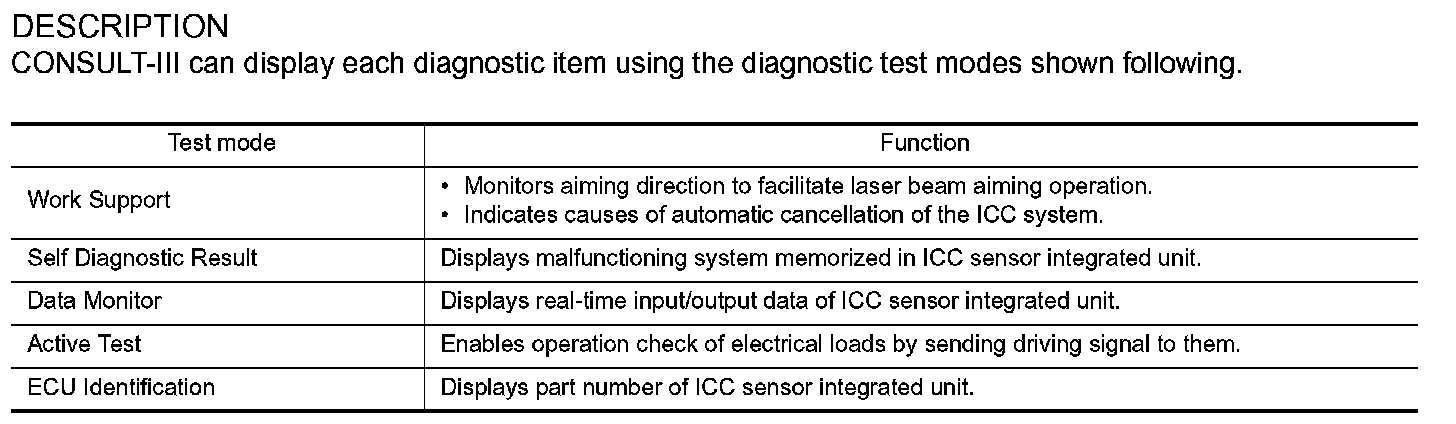 DESCRIPTION
CONSULT-III can display each diagnostic item using the diagnostic test modes shown following.

| Test mode | Function |
|---|---|
| Work Support | • Monitors aiming direction to facilitate laser beam aiming operation. • Indicates causes of automatic cancellation of the ICC system. |
| Self Diagnostic Result | Displays malfunctioning system memorized in ICC sensor integrated unit. |
| Data Monitor | Displays real-time input/output data of ICC sensor integrated unit. |
| Active Test | Enables operation check of electrical loads by sending driving signal to them. |
| ECU Identification | Displays part number of ICC sensor integrated unit. |